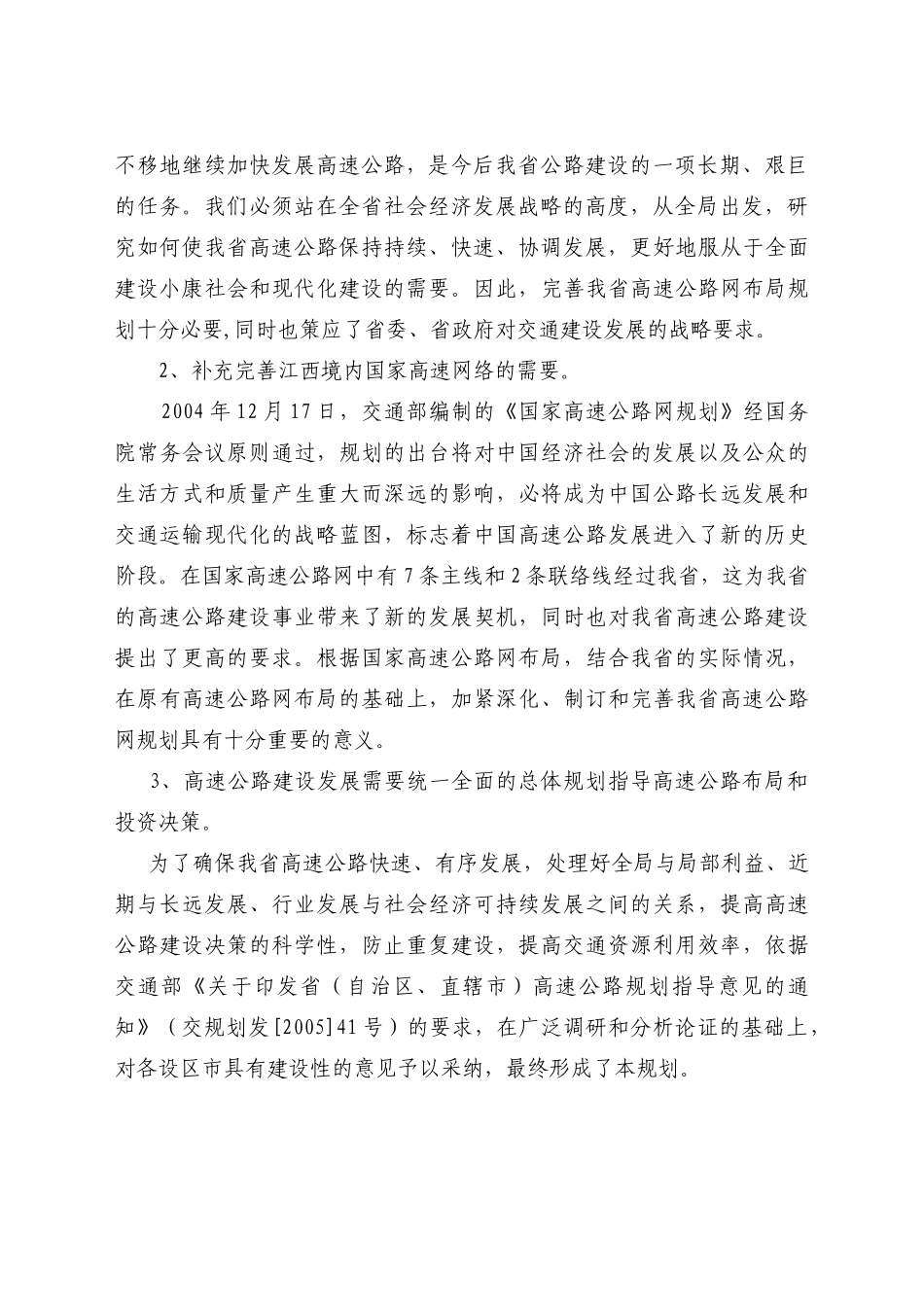 不移地继续加快发展高速公路，是今后我省公路建设的一项长期、艰巨的任务。我们必须站在全省社会经济发展战略的高度，从全局出发，研究如何使我省高速公路保持持续、快速、协调发展，更好地服从于全面建设小康社会和现代化建设的需要。因此，完善我省高速公路网布局规划十分必要,同时也策应了省委、省政府对交通建设发展的战略要求。

2、补充完善江西境内国家高速网络的需要。

2004 年 12 月 17 日，交通部编制的《国家高速公路网规划》经国务院常务会议原则通过，规划的出台将对中国经济社会的发展以及公众的生活方式和质量产生重大而深远的影响，必将成为中国公路长远发展和交通运输现代化的战略蓝图，标志着中国高速公路发展进入了新的历史阶段。在国家高速公路网中有 7 条主线和 2 条联络线经过我省，这为我省的高速公路建设事业带来了新的发展契机，同时也对我省高速公路建设提出了更高的要求。根据国家高速公路网布局，结合我省的实际情况，在原有高速公路网布局的基础上，加紧深化、制订和完善我省高速公路网规划具有十分重要的意义。

3、高速公路建设发展需要统一全面的总体规划指导高速公路布局和投资决策。

为了确保我省高速公路快速、有序发展，处理好全局与局部利益、近期与长远发展、行业发展与社会经济可持续发展之间的关系，提高高速公路建设决策的科学性，防止重复建设，提高交通资源利用效率，依据交通部《关于印发省（自治区、直辖市）高速公路规划指导意见的通知》（交规划发[2005]41 号）的要求，在广泛调研和分析论证的基础上，对各设区市具有建设性的意见予以采纳，最终形成了本规划。